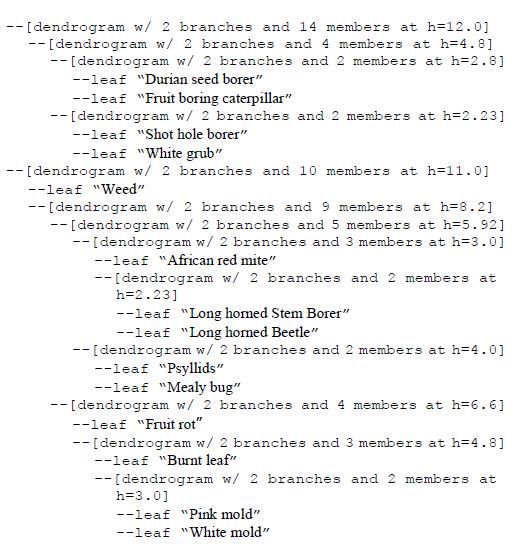 --[dendrogram w/ 2 branches and 14 members at h=12.0]
--[dendrogram w/ 2 branches and 4 members at h=4.8]
--[dendrogram w/ 2 branches and 2 members at h=2.8]
--leaf "Durian seed borer"
--leaf "Fruit boring caterpillar"
--[dendrogram w/ 2 branches and 2 members at h=2.23]
--leaf "Shot hole borer"
--leaf "White grub"
--[dendrogram w/ 2 branches and 10 members at h=11.0]
--leaf "Weed"
--[dendrogram w/ 2 branches and 9 members at h=8.2]
--[dendrogram w/ 2 branches and 5 members at h=5.92]
--[dendrogram w/ 2 branches and 3 members at h=3.0]
--leaf "African red mite"
--[dendrogram w/ 2 branches and 2 members at h=2.23]
--leaf "Long horned Stem Borer"
--leaf "Long horned Beetle"
--[dendrogram w/ 2 branches and 2 members at h=4.0]
--leaf "Psyllids"
--leaf "Mealy bug"
--[dendrogram w/ 2 branches and 4 members at h=6.6]
--leaf "Fruit rot"
--[dendrogram w/ 2 branches and 3 members at h=4.8]
--leaf "Burnt leaf"
--[dendrogram w/ 2 branches and 2 members at h=3.0]
--leaf "Pink mold"
--leaf "White mold"